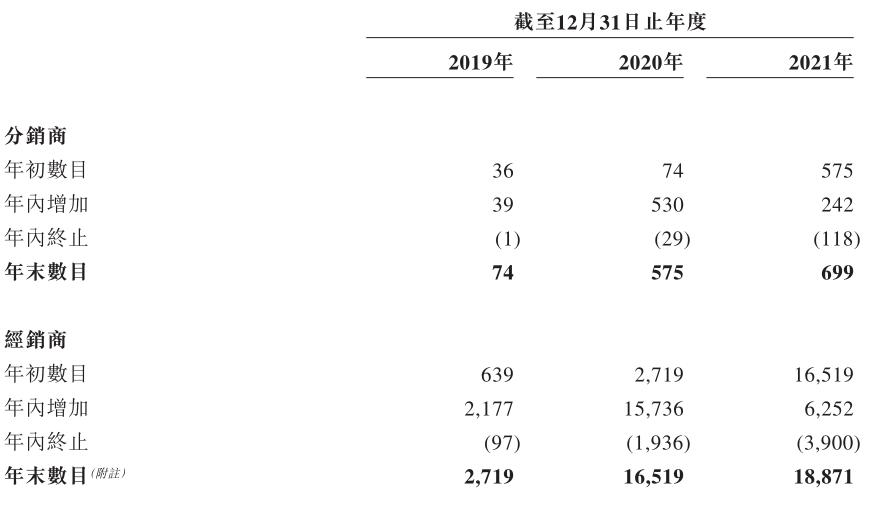 | | 截至12月31日止年度 | | |
|---|---|---|---|
| | 2019年 | 2020年 | 2021年 |
| **分銷商** | | | |
| 年初數目 | 36 | 74 | 575 |
| 年內增加 | 39 | 530 | 242 |
| 年內終止 | (1) | (29) | (118) |
| **年末數目** | **74** | **575** | **699** |
| **經銷商** | | | |
| 年初數目 | 639 | 2,719 | 16,519 |
| 年內增加 | 2,177 | 15,736 | 6,252 |
| 年內終止 | (97) | (1,936) | (3,900) |
| **年末數目**(附註) | **2,719** | **16,519** | **18,871** |